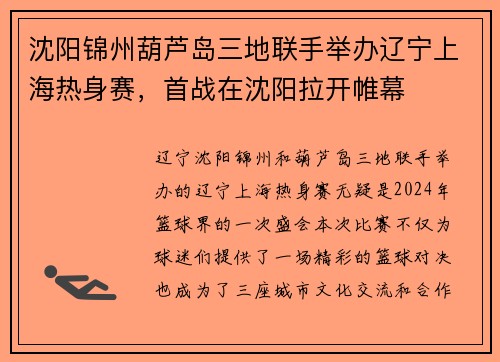 沈阳锦州葫芦岛三地联手举办辽宁上海热身赛，首战在沈阳拉开帷幕

辽宁沈阳锦州和葫芦岛三地联手举办的辽宁上海热身赛无疑是2024年篮球界的一次盛会本次比赛不仅为球迷们提供了一场精彩的篮球对决也成为了三座城市文化交流和合作